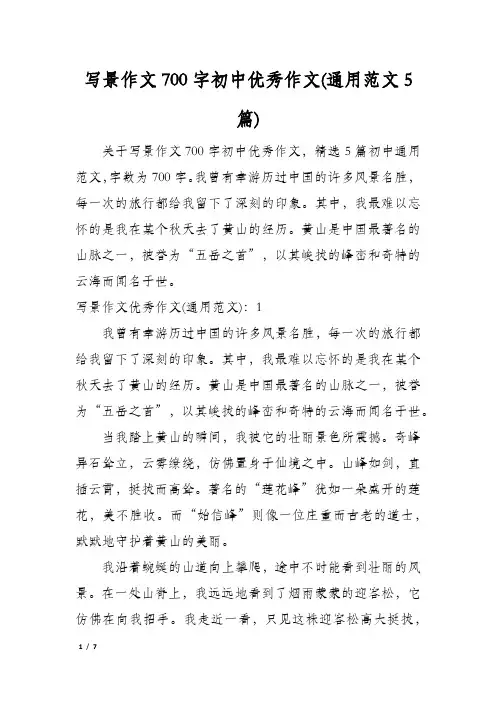 写景作文700字初中优秀作文(通用范文5篇)

关于写景作文700字初中优秀作文，精选5篇初中通用范文,字数为700字。我曾有幸游历过中国的许多风景名胜，每一次的旅行都给我留下了深刻的印象。其中，我最难以忘怀的是我在某个秋天去了黄山的经历。黄山是中国最著名的山脉之一，被誉为“五岳之首”，以其峻拔的峰峦和奇特的云海而闻名于世。

写景作文优秀作文(通用范文): 1

我曾有幸游历过中国的许多风景名胜，每一次的旅行都给我留下了深刻的印象。其中，我最难以忘怀的是我在某个秋天去了黄山的经历。黄山是中国最著名的山脉之一，被誉为“五岳之首”，以其峻拔的峰峦和奇特的云海而闻名于世。

当我踏上黄山的瞬间，我被它的壮丽景色所震撼。奇峰异石耸立，云雾缭绕，仿佛置身于仙境之中。山峰如剑，直插云霄，挺拔而高耸。著名的“莲花峰”犹如一朵盛开的莲花，美不胜收。而“始信峰”则像一位庄重而古老的道士，默默地守护着黄山的美丽。

我沿着蜿蜒的山道向上攀爬，途中不时能看到壮丽的风景。在一处山脊上，我远远地看到了烟雨蒙蒙的迎客松，它仿佛在向我招手。我走近一看，只见这棵迎客松高大挺拔，

1 / 7